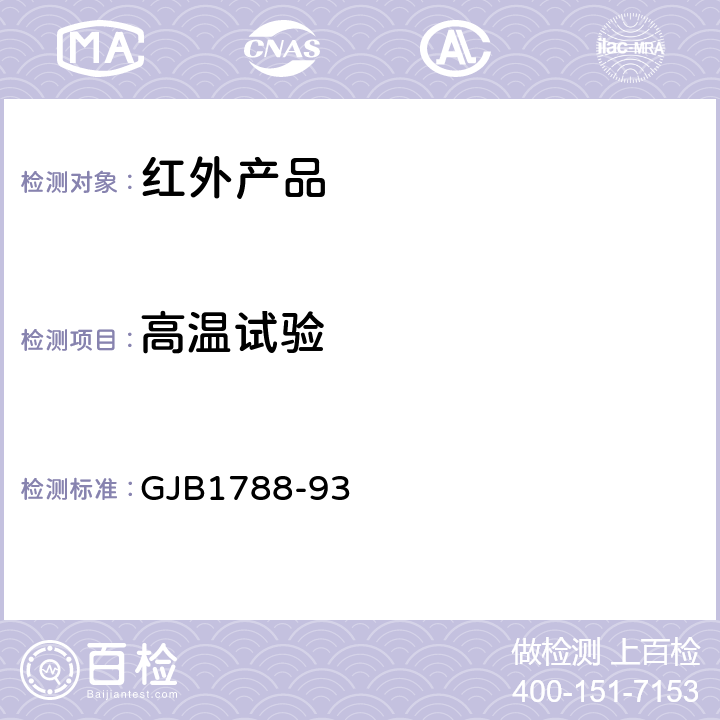 MA CNAS AC ilac-MRA

检测对象：红外产品

检测项目：高温试验

检测标准：GJB1788-93

百检
Baijiantest.com

做检测 上百检
400-151-7153